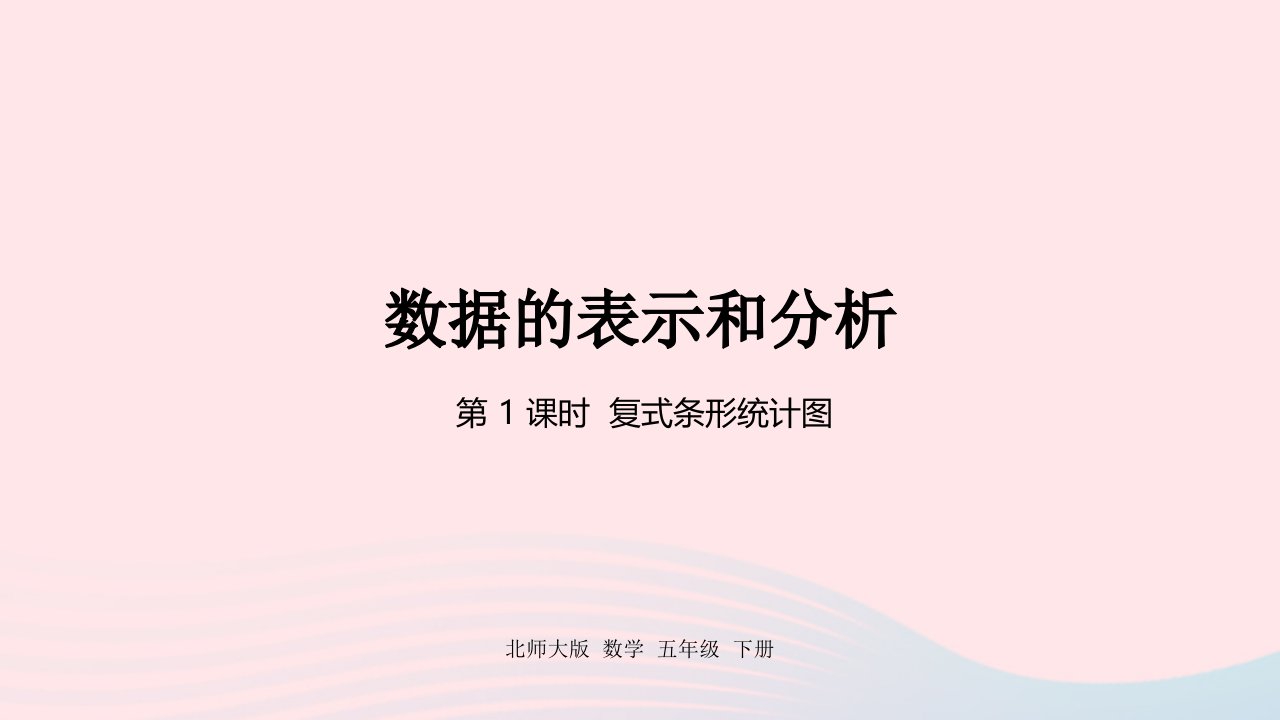 数据的表示和分析

第 1 课时 复式条形统计图

北师大版 数学 五年级 下册